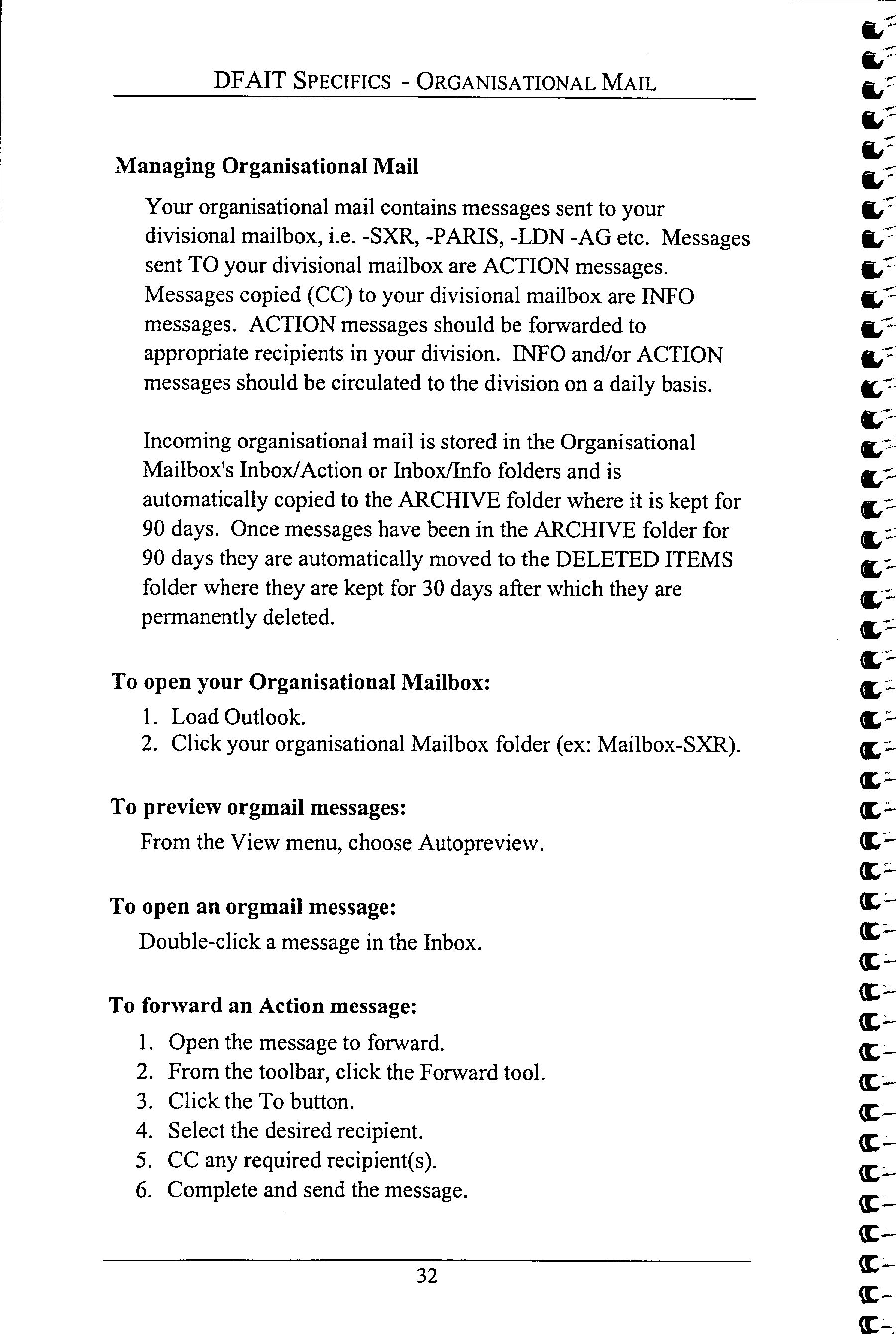 DFAIT SPECIFICS - ORGANISATIONAL MAIL

Managing Organisational Mail

Your organisational mail contains messages sent to your divisional mailbox, i.e. -SXR, -PARIS, -LDN -AG etc. Messages sent TO your divisional mailbox are ACTION messages. Messages copied (CC) to your divisional mailbox are INFO messages. ACTION messages should be forwarded to appropriate recipients in your division. INFO and/or ACTION messages should be circulated to the division on a daily basis.

Incoming organisational mail is stored in the Organisational Mailbox's Inbox/Action or Inbox/Info folders and is automatically copied to the ARCHIVE folder where it is kept for 90 days. Once messages have been in the ARCHIVE folder for 90 days they are automatically moved to the DELETED ITEMS folder where they are kept for 30 days after which they are permanently deleted.

To open your Organisational Mailbox:
1. Load Outlook.
2. Click your organisational Mailbox folder (ex: Mailbox-SXR).

To preview orgmail messages:
From the View menu, choose Autopreview.

To open an orgmail message:
Double-click a message in the Inbox.

To forward an Action message:
1. Open the message to forward.
2. From the toolbar, click the Forward tool.
3. Click the To button.
4. Select the desired recipient.
5. CC any required recipient(s).
6. Complete and send the message.

32